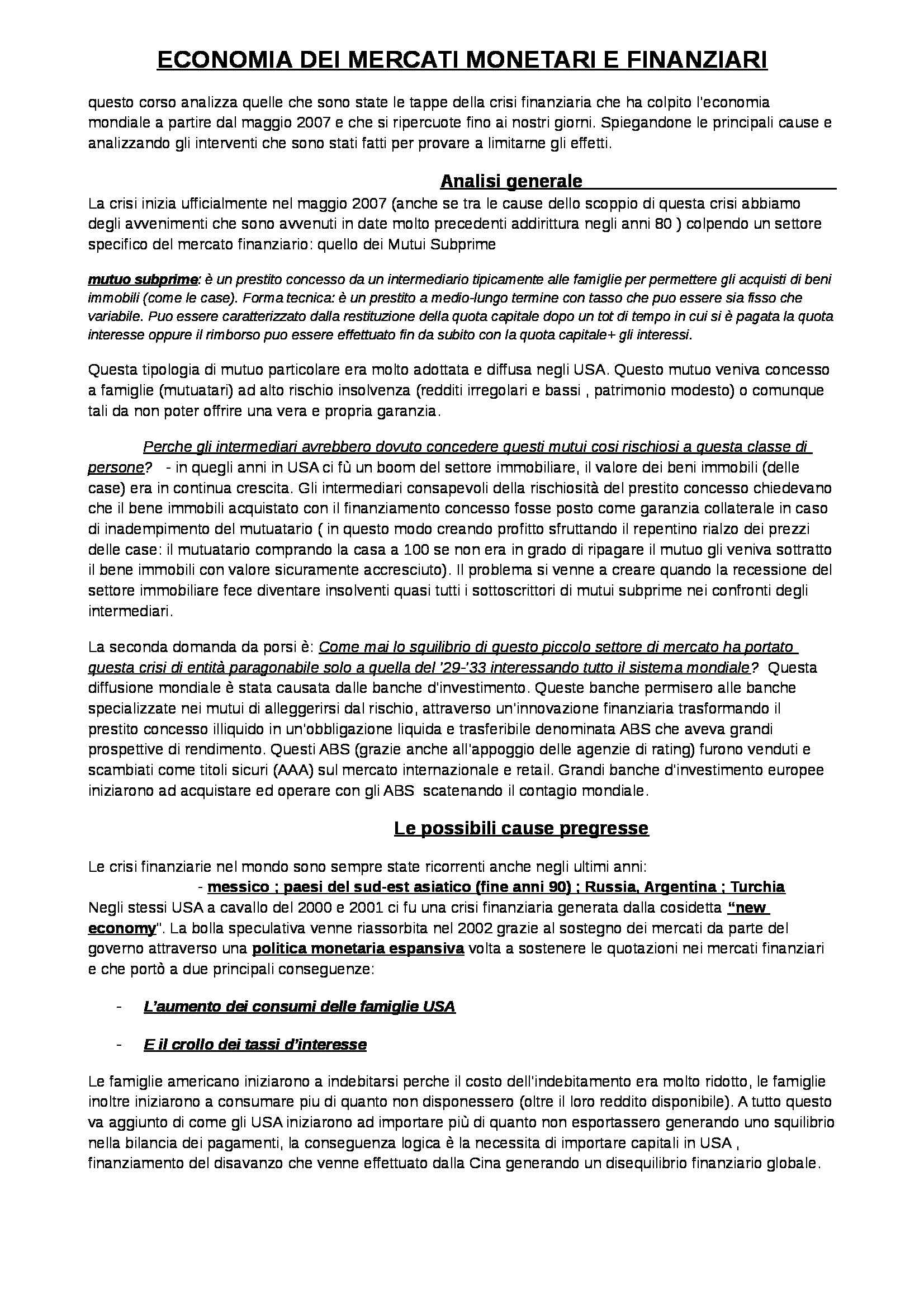 ECONOMIA DEI MERCATI MONETARI E FINANZIARI

questo corso analizza quelle che sono state le tappe della crisi finanziaria che ha colpito l'economia mondiale a partire dal maggio 2007 e che si ripercuote fino ai nostri giorni. Spiegandone le principali cause e analizzando gli interventi che sono stati fatti per provare a limitarne gli effetti.

Analisi generale

La crisi inizia ufficialmente nel maggio 2007 (anche se tra le cause dello scoppio di questa crisi abbiamo degli avvenimenti che sono avvenuti in date molto precedenti addirittura negli anni 80 ) colpendo un settore specifico del mercato finanziario: quello dei Mutui Subprime

mutuo subprime: è un prestito concesso da un intermediario tipicamente alle famiglie per permettere gli acquisti di beni immobili (come le case). Forma tecnica: è un prestito a medio-lungo termine con tasso che puo essere sia fisso che variabile. Puo essere caratterizzato dalla restituzione della quota capitale dopo un tot di tempo in cui si è pagata la quota interesse oppure il rimborso puo essere effettuato fin da subito con la quota capitale+ gli interessi.

Questa tipologia di mutuo particolare era molto adottata e diffusa negli USA. Questo mutuo veniva concesso a famiglie (mutuatari) ad alto rischio insolvenza (redditi irregolari e bassi , patrimonio modesto) o comunque tali da non poter offrire una vera e propria garanzia.

Perche gli intermediari avrebbero dovuto concedere questi mutui cosi rischiosi a questa classe di persone? - in quegli anni in USA ci fù un boom del settore immobiliare, il valore dei beni immobili (delle case) era in continua crescita. Gli intermediari consapevoli della rischiosità del prestito concesso chiedevano che il bene immobili acquistato con il finanziamento concesso fosse posto come garanzia collaterale in caso di inadempimento del mutuatario ( in questo modo creando profitto sfruttando il repentino rialzo dei prezzi delle case: il mutuatario comprando la casa a 100 se non era in grado di ripagare il mutuo gli veniva sottratto il bene immobili con valore sicuramente accresciuto). Il problema si venne a creare quando la recessione del settore immobiliare fece diventare insolventi quasi tutti i sottoscrittori di mutui subprime nei confronti degli intermediari.

La seconda domanda da porsi è: Come mai lo squilibrio di questo piccolo settore di mercato ha portato questa crisi di entità paragonabile solo a quella del '29-'33 interessando tutto il sistema mondiale? Questa diffusione mondiale è stata causata dalle banche d'investimento. Queste banche permisero alle banche specializzate nei mutui di alleggerirsi dal rischio, attraverso un'innovazione finanziaria trasformando il prestito concesso illiquido in un'obbligazione liquida e trasferibile denominata ABS che aveva grandi prospettive di rendimento. Questi ABS (grazie anche all'appoggio delle agenzie di rating) furono venduti e scambiati come titoli sicuri (AAA) sul mercato internazionale e retail. Grandi banche d'investimento europee iniziarono ad acquistare ed operare con gli ABS scatenando il contagio mondiale.

Le possibili cause pregresse

Le crisi finanziarie nel mondo sono sempre state ricorrenti anche negli ultimi anni:
- messico ; paesi del sud-est asiatico (fine anni 90) ; Russia, Argentina ; Turchia
Negli stessi USA a cavallo del 2000 e 2001 ci fu una crisi finanziaria generata dalla cosidetta "new economy". La bolla speculativa venne riassorbita nel 2002 grazie al sostegno dei mercati da parte del governo attraverso una politica monetaria espansiva volta a sostenere le quotazioni nei mercati finanziari e che portò a due principali conseguenze:

- L'aumento dei consumi delle famiglie USA
- E il crollo dei tassi d'interesse

Le famiglie americano iniziarono a indebitarsi perche il costo dell'indebitamento era molto ridotto, le famiglie inoltre iniziarono a consumare piu di quanto non disponessero (oltre il loro reddito disponibile). A tutto questo va aggiunto di come gli USA iniziarono ad importare più di quanto non esportassero generando uno squilibrio nella bilancia dei pagamenti, la conseguenza logica è la necessita di importare capitali in USA , finanziamento del disavanzo che venne effettuato dalla Cina generando un disequilibrio finanziario globale.